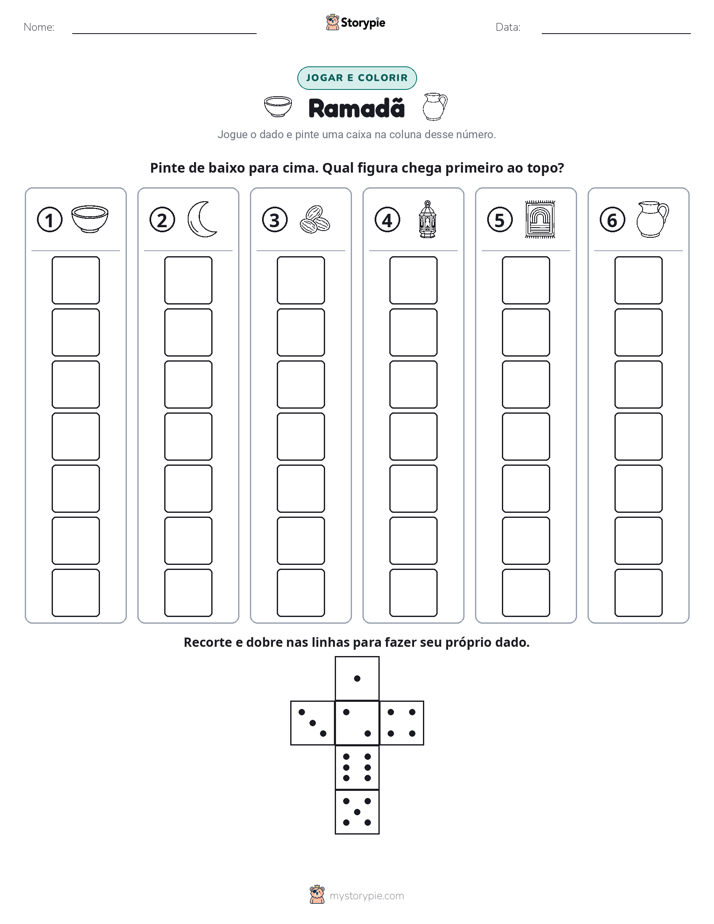 Nome: ____ Storypie Data: ____

JOGAR E COLORIR

Ramadã

Jogue o dado e pinte uma caixa na coluna desse número.

Pinte de baixo para cima. Qual figura chega primeiro ao topo?

1

2

3

4

5

6

Recorte e dobre nas linhas para fazer seu próprio dado.

mystorypie.com